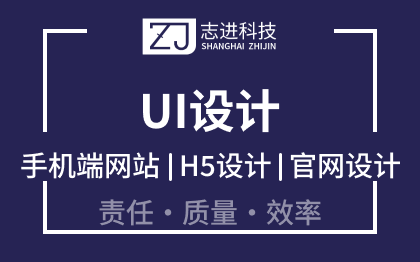 ZJ 志进科技
SHANGHAI ZHIJIN

UI设计

手机端网站 | H5设计 | 官网设计

责任 · 质量 · 效率